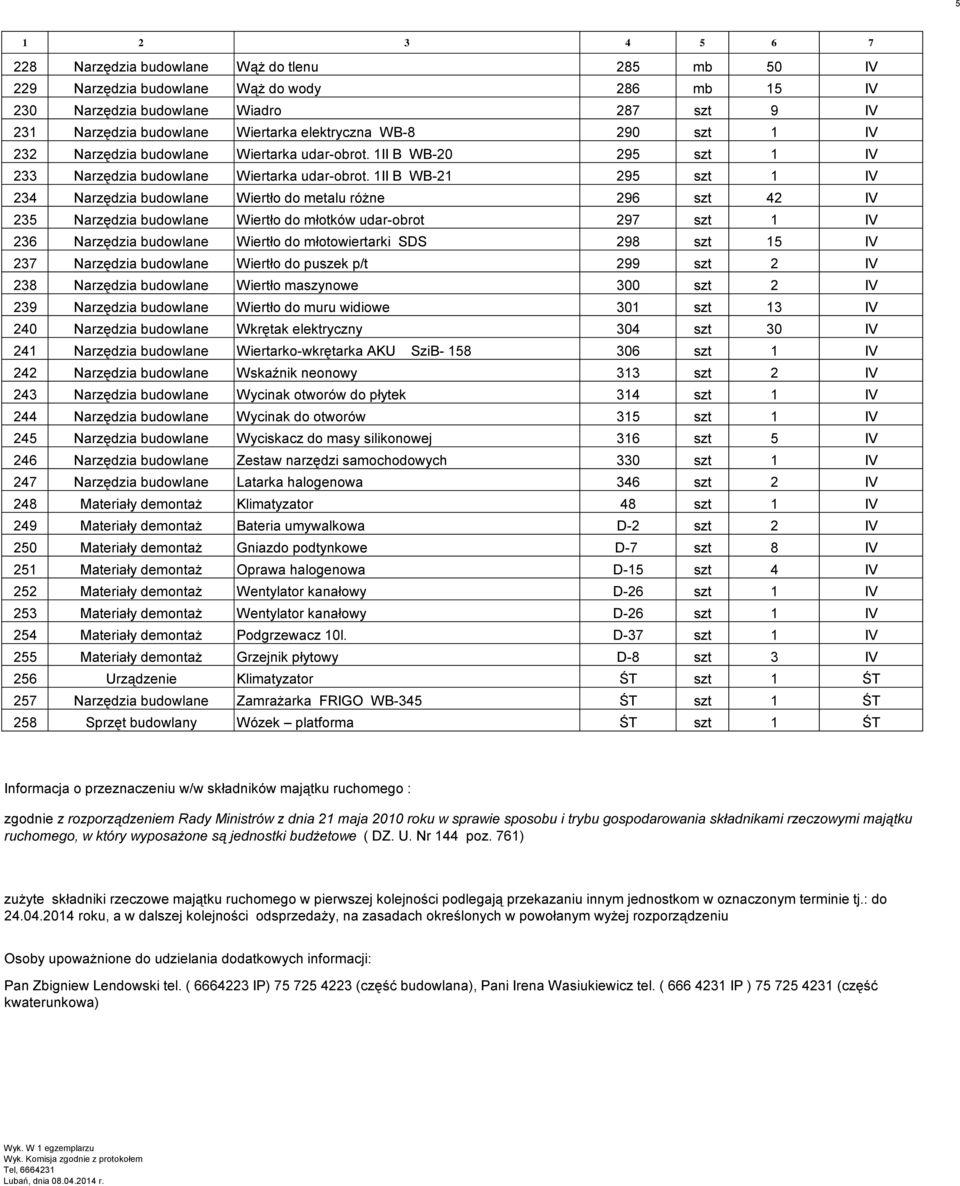 5

| 1 | 2 | 3 | 4 | 5 | 6 | 7 |
|---|---|---|---|---|---|---|
| 228 | Narzędzia budowlane | Wąż do tlenu | 285 | mb | 50 | IV |
| 229 | Narzędzia budowlane | Wąż do wody | 286 | mb | 15 | IV |
| 230 | Narzędzia budowlane | Wiadro | 287 | szt | 9 | IV |
| 231 | Narzędzia budowlane | Wiertarka elektryczna WB-8 | 290 | szt | 1 | IV |
| 232 | Narzędzia budowlane | Wiertarka udar-obrot. 1II B WB-20 | 295 | szt | 1 | IV |
| 233 | Narzędzia budowlane | Wiertarka udar-obrot. 1II B WB-21 | 295 | szt | 1 | IV |
| 234 | Narzędzia budowlane | Wiertło do metalu różne | 296 | szt | 42 | IV |
| 235 | Narzędzia budowlane | Wiertło do młotków udar-obrot | 297 | szt | 1 | IV |
| 236 | Narzędzia budowlane | Wiertło do młotowiertarki SDS | 298 | szt | 15 | IV |
| 237 | Narzędzia budowlane | Wiertło do puszek p/t | 299 | szt | 2 | IV |
| 238 | Narzędzia budowlane | Wiertło maszynowe | 300 | szt | 2 | IV |
| 239 | Narzędzia budowlane | Wiertło do muru widiowe | 301 | szt | 13 | IV |
| 240 | Narzędzia budowlane | Wkrętak elektryczny | 304 | szt | 30 | IV |
| 241 | Narzędzia budowlane | Wiertarko-wkrętarka AKU SziB- 158 | 306 | szt | 1 | IV |
| 242 | Narzędzia budowlane | Wskaźnik neonowy | 313 | szt | 2 | IV |
| 243 | Narzędzia budowlane | Wycinak otworów do płytek | 314 | szt | 1 | IV |
| 244 | Narzędzia budowlane | Wycinak do otworów | 315 | szt | 1 | IV |
| 245 | Narzędzia budowlane | Wyciskacz do masy silikonowej | 316 | szt | 5 | IV |
| 246 | Narzędzia budowlane | Zestaw narzędzi samochodowych | 330 | szt | 1 | IV |
| 247 | Narzędzia budowlane | Latarka halogenowa | 346 | szt | 2 | IV |
| 248 | Materiały demontaż | Klimatyzator | 48 | szt | 1 | IV |
| 249 | Materiały demontaż | Bateria umywalkowa | D-2 | szt | 2 | IV |
| 250 | Materiały demontaż | Gniazdo podtynkowe | D-7 | szt | 8 | IV |
| 251 | Materiały demontaż | Oprawa halogenowa | D-15 | szt | 4 | IV |
| 252 | Materiały demontaż | Wentylator kanałowy | D-26 | szt | 1 | IV |
| 253 | Materiały demontaż | Wentylator kanałowy | D-26 | szt | 1 | IV |
| 254 | Materiały demontaż | Podgrzewacz 10l. | D-37 | szt | 1 | IV |
| 255 | Materiały demontaż | Grzejnik płytowy | D-8 | szt | 3 | IV |
| 256 | Urządzenie | Klimatyzator | ŚT | szt | 1 | ŚT |
| 257 | Narzędzia budowlane | Zamrażarka FRIGO WB-345 | ŚT | szt | 1 | ŚT |
| 258 | Sprzęt budowlany | Wózek – platforma | ŚT | szt | 1 | ŚT |

Informacja o przeznaczeniu w/w składników majątku ruchomego :

zgodnie z rozporządzeniem Rady Ministrów z dnia 21 maja 2010 roku w sprawie sposobu i trybu gospodarowania składnikami rzeczowymi majątku ruchomego, w który wyposażone są jednostki budżetowe ( DZ. U. Nr 144 poz. 761)

zużyte składniki rzeczowe majątku ruchomego w pierwszej kolejności podlegają przekazaniu innym jednostkom w oznaczonym terminie tj.: do 24.04.2014 roku, a w dalszej kolejności odsprzedaży, na zasadach określonych w powołanym wyżej rozporządzeniu

Osoby upoważnione do udzielania dodatkowych informacji:

Pan Zbigniew Lendowski tel. ( 6664223 IP) 75 725 4223 (część budowlana), Pani Irena Wasiukiewicz tel. ( 666 4231 IP ) 75 725 4231 (część kwaterunkowa)

Wyk. W 1 egzemplarzu
Wyk. Komisja zgodnie z protokołem
Tel, 6664231
Lubań, dnia 08.04.2014 r.